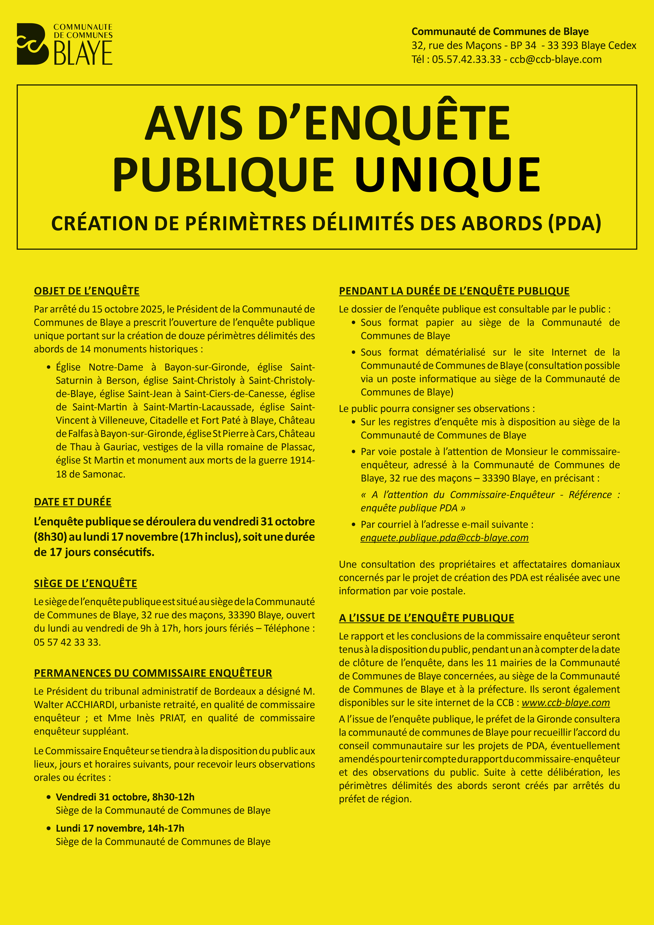 COMMUNAUTE DE COMMUNES BLAYE

Communauté de Communes de Blaye
32, rue des Maçons - BP 34 - 33 393 Blaye Cedex
Tél : 05.57.42.33.33 - ccb@ccb-blaye.com

AVIS D'ENQUÊTE PUBLIQUE UNIQUE

CRÉATION DE PÉRIMÈTRES DÉLIMITÉS DES ABORDS (PDA)

OBJET DE L'ENQUÊTE

Par arrêté du 15 octobre 2025, le Président de la Communauté de Communes de Blaye a prescrit l'ouverture de l'enquête publique unique portant sur la création de douze périmètres délimités des abords de 14 monuments historiques :

• Église Notre-Dame à Bayon-sur-Gironde, église Saint-Saturnin à Berson, église Saint-Christoly à Saint-Christoly-de-Blaye, église Saint-Jean à Saint-Ciers-de-Canesse, église de Saint-Martin à Saint-Martin-Lacaussade, église Saint-Vincent à Villeneuve, Citadelle et Fort Paté à Blaye, Château de Falfas à Bayon-sur-Gironde, église St Pierre à Cars, Château de Thau à Gauriac, vestiges de la villa romaine de Plassac, église St Martin et monument aux morts de la guerre 1914-18 de Samonac.

DATE ET DURÉE

L'enquête publique se déroulera du vendredi 31 octobre (8h30) au lundi 17 novembre (17h inclus), soit une durée de 17 jours consécutifs.

SIÈGE DE L'ENQUÊTE

Le siège de l'enquête publique est situé au siège de la Communauté de Communes de Blaye, 32 rue des maçons, 33390 Blaye, ouvert du lundi au vendredi de 9h à 17h, hors jours fériés – Téléphone : 05 57 42 33 33.

PERMANENCES DU COMMISSAIRE ENQUÊTEUR

Le Président du tribunal administratif de Bordeaux a désigné M. Walter ACCHIARDI, urbaniste retraité, en qualité de commissaire enquêteur ; et Mme Inès PRIAT, en qualité de commissaire enquêteur suppléant.

Le Commissaire Enquêteur se tiendra à la disposition du public aux lieux, jours et horaires suivants, pour recevoir leurs observations orales ou écrites :

• Vendredi 31 octobre, 8h30-12h
Siège de la Communauté de Communes de Blaye
• Lundi 17 novembre, 14h-17h
Siège de la Communauté de Communes de Blaye

PENDANT LA DURÉE DE L'ENQUÊTE PUBLIQUE

Le dossier de l'enquête publique est consultable par le public :
• Sous format papier au siège de la Communauté de Communes de Blaye
• Sous format dématérialisé sur le site Internet de la Communauté de Communes de Blaye (consultation possible via un poste informatique au siège de la Communauté de Communes de Blaye)

Le public pourra consigner ses observations :
• Sur les registres d'enquête mis à disposition au siège de la Communauté de Communes de Blaye
• Par voie postale à l'attention de Monsieur le commissaire-enquêteur, adressé à la Communauté de Communes de Blaye, 32 rue des maçons – 33390 Blaye, en précisant :
« A l'attention du Commissaire-Enquêteur - Référence : enquête publique PDA »
• Par courriel à l'adresse e-mail suivante : enquete.publique.pda@ccb-blaye.com

Une consultation des propriétaires et affectataires domaniaux concernés par le projet de création des PDA est réalisée avec une information par voie postale.

A L'ISSUE DE L'ENQUÊTE PUBLIQUE

Le rapport et les conclusions de la commissaire enquêteur seront tenus à la disposition du public, pendant un an à compter de la date de clôture de l'enquête, dans les 11 mairies de la Communauté de Communes de Blaye concernées, au siège de la Communauté de Communes de Blaye et à la préfecture. Ils seront également disponibles sur le site internet de la CCB : www.ccb-blaye.com

A l'issue de l'enquête publique, le préfet de la Gironde consultera la communauté de communes de Blaye pour recueillir l'accord du conseil communautaire sur les projets de PDA, éventuellement amendés pour tenir compte du rapport du commissaire-enquêteur et des observations du public. Suite à cette délibération, les périmètres délimités des abords seront créés par arrêtés du préfet de région.